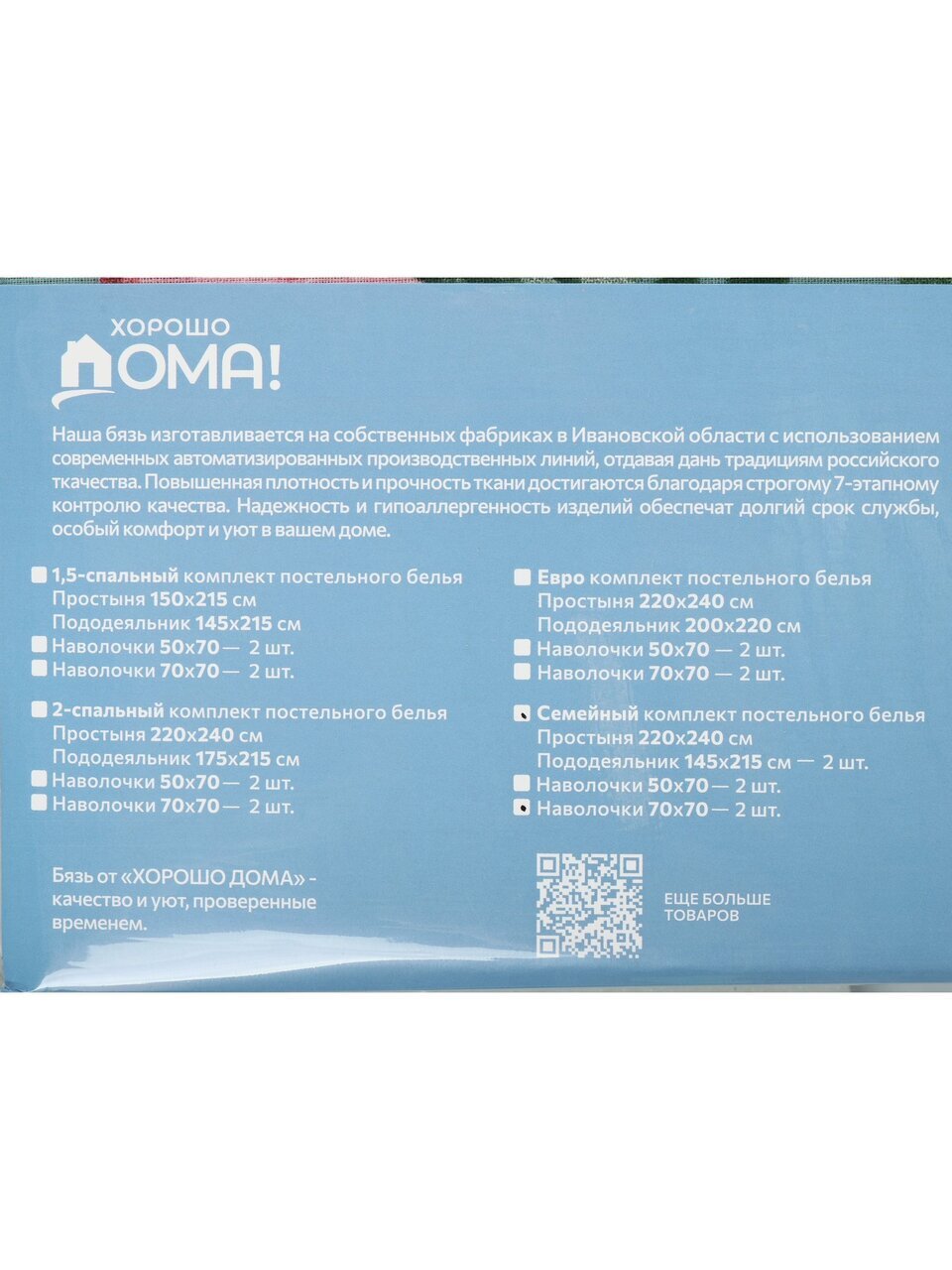 ХОРОШО
ДОМА!

Наша бязь изготавливается на собственных фабриках в Ивановской области с использованием современных автоматизированных производственных линий, отдавая дань традициям российского ткачества. Повышенная плотность и прочность ткани достигаются благодаря строгому 7-этапному контролю качества. Надежность и гипоаллергенность изделий обеспечат долгий срок службы, особый комфорт и уют в вашем доме.

☐ 1,5-спальный комплект постельного белья
Простыня 150x215 см
Пододеяльник 145x215 см
☐ Наволочки 50x70 — 2 шт.
☐ Наволочки 70x70 — 2 шт.

☐ 2-спальный комплект постельного белья
Простыня 220x240 см
Пододеяльник 175x215 см
☐ Наволочки 50x70 — 2 шт.
☐ Наволочки 70x70 — 2 шт.

Бязь от «ХОРОШО ДОМА» - качество и уют, проверенные временем.

☐ Евро комплект постельного белья
Простыня 220x240 см
Пододеяльник 200x220 см
☐ Наволочки 50x70 — 2 шт.
☐ Наволочки 70x70 — 2 шт.

☑ Семейный комплект постельного белья
Простыня 220x240 см
Пододеяльник 145x215 см — 2 шт.
☐ Наволочки 50x70 — 2 шт.
☑ Наволочки 70x70 — 2 шт.

ЕЩЕ БОЛЬШЕ
ТОВАРОВ